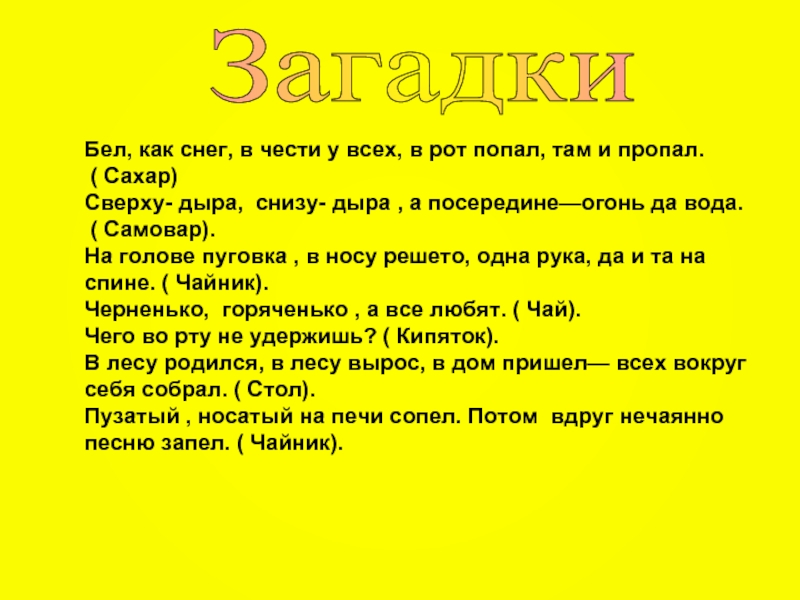 Загадки

Бел, как снег, в чести у всех, в рот попал, там и пропал.
( Сахар)
Сверху- дыра, снизу- дыра , а посередине—огонь да вода.
( Самовар).
На голове пуговка , в носу решето, одна рука, да и та на спине. ( Чайник).
Черненько, горяченько , а все любят. ( Чай).
Чего во рту не удержишь? ( Кипяток).
В лесу родился, в лесу вырос, в дом пришел— всех вокруг себя собрал. ( Стол).
Пузатый , носатый на печи сопел. Потом вдруг нечаянно песню запел. ( Чайник).